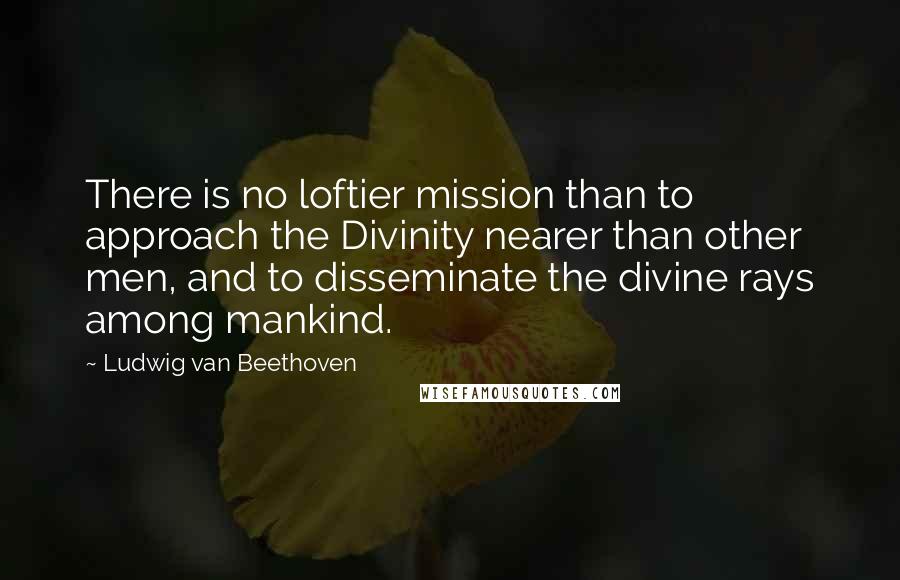 There is no loftier mission than to approach the Divinity nearer than other men, and to disseminate the divine rays among mankind.

~ Ludwig van Beethoven

WISEFAMOUSQUOTES.COM